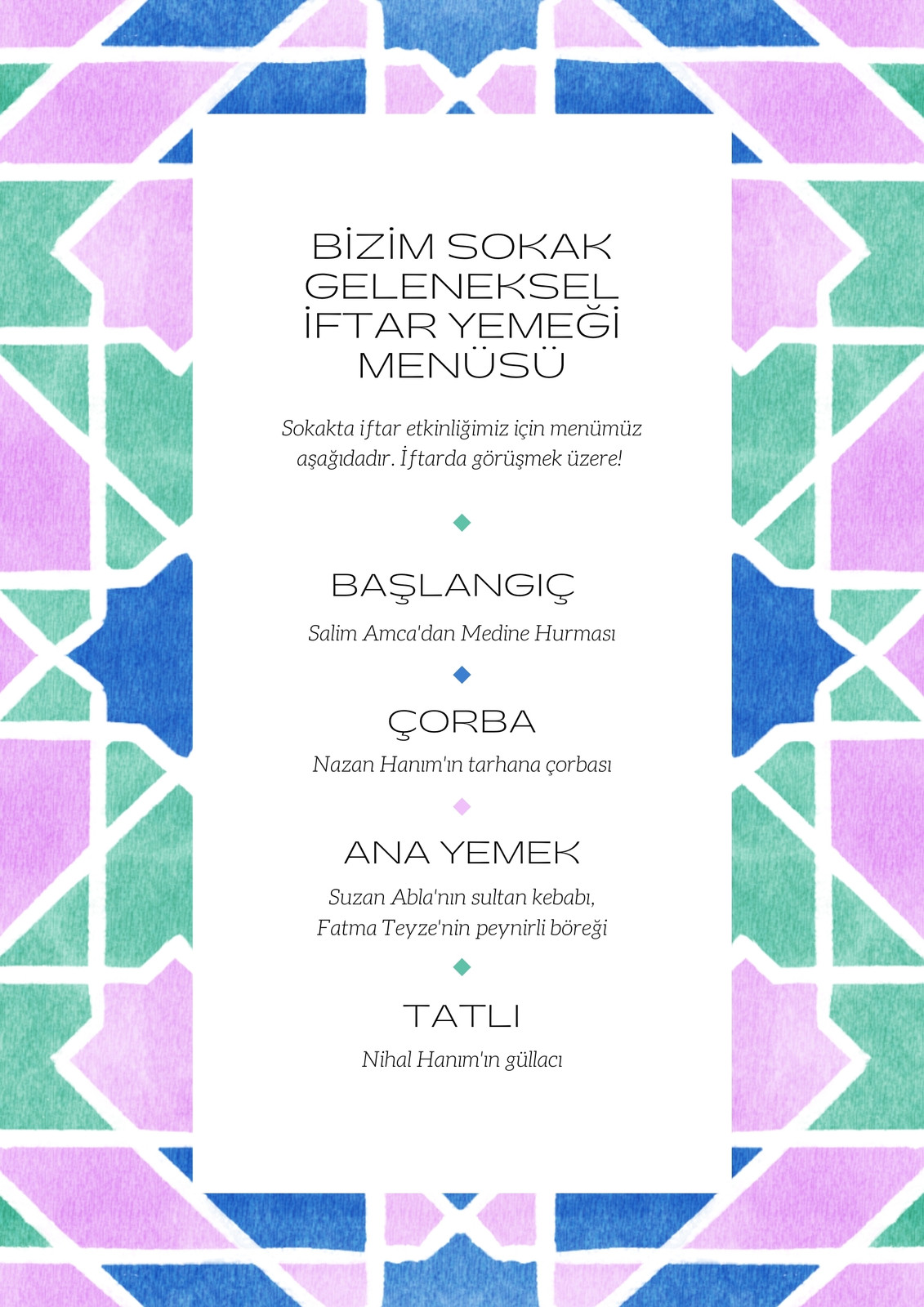 BİZİM SOKAK
GELENEKSEL
İFTAR YEMEĞİ
MENÜSÜ

Sokakta iftar etkinliğimiz için menümüz aşağıdadır. İftarda görüşmek üzere!

BAŞLANGIÇ

Salim Amca'dan Medine Hurması

ÇORBA

Nazan Hanım'ın tarhana çorbası

ANA YEMEK

Suzan Abla'nın sultan kebabı,
Fatma Teyze'nin peynirli böreği

TATLI

Nihal Hanım'ın güllacı